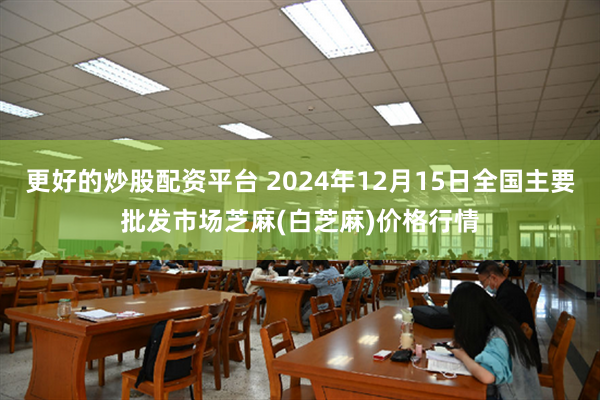 更好的炒股配资平台 2024年12月15日全国主要批发市场芝麻(白芝麻)价格行情